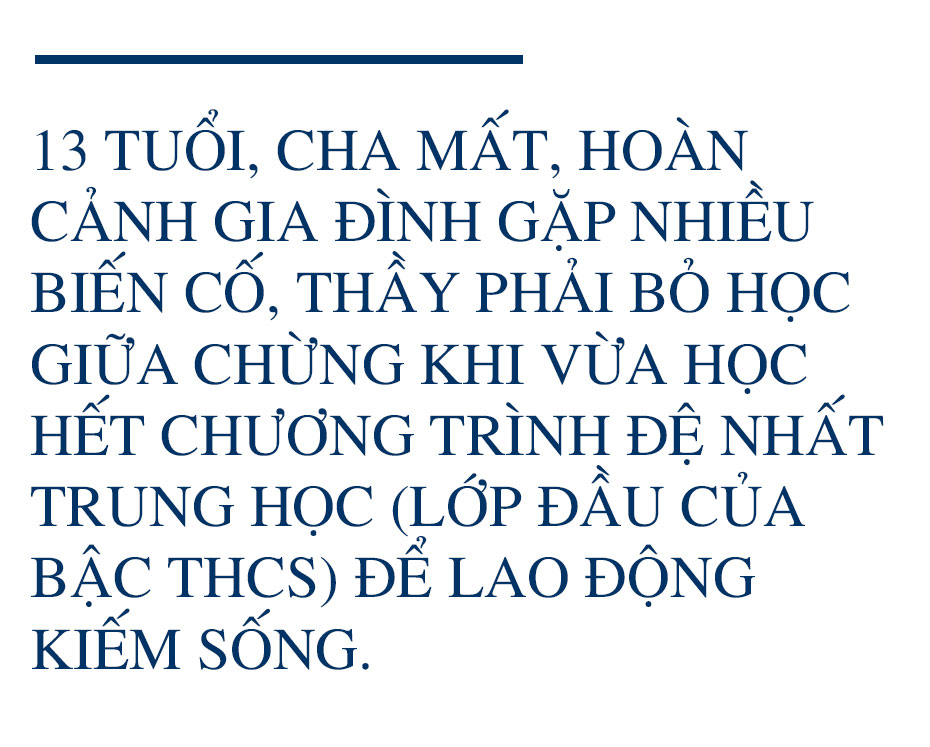 13 TUỔI, CHA MẤT, HOÀN CẢNH GIA ĐÌNH GẶP NHIỀU BIẾN CỐ, THẦY PHẢI BỎ HỌC GIỮA CHỪNG KHI VỪA HỌC HẾT CHƯƠNG TRÌNH ĐỆ NHẤT TRUNG HỌC (LỚP ĐẦU CỦA BẬC THCS) ĐỂ LAO ĐỘNG KIẾM SỐNG.